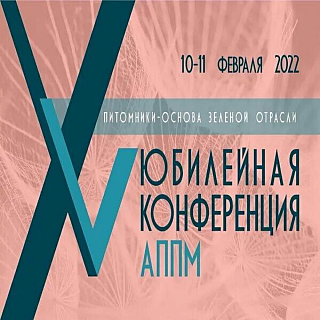 XV

10-11 ФЕВРАЛЯ 2022

ПИТОМНИКИ-ОСНОВА ЗЕЛЕНОЙ ОТРАСЛИ

ЮБИЛЕЙНАЯ КОНФЕРЕНЦИЯ АППМ